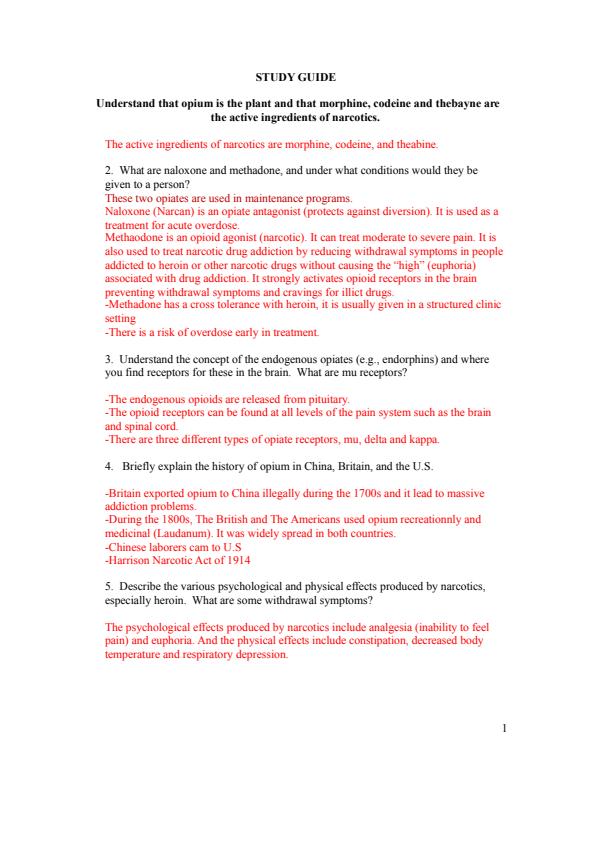 STUDY GUIDE

Understand that opium is the plant and that morphine, codeine and thebayne are the active ingredients of narcotics.

The active ingredients of narcotics are morphine, codeine, and theabine.

2. What are naloxone and methadone, and under what conditions would they be given to a person?
These two opiates are used in maintenance programs.
Naloxone (Narcan) is an opiate antagonist (protects against diversion). It is used as a treatment for acute overdose.
Methaodone is an opioid agonist (narcotic). It can treat moderate to severe pain. It is also used to treat narcotic drug addiction by reducing withdrawal symptoms in people addicted to heroin or other narcotic drugs without causing the "high" (euphoria) associated with drug addiction. It strongly activates opioid receptors in the brain preventing withdrawal symptoms and cravings for illict drugs.
-Methadone has a cross tolerance with heroin, it is usually given in a structured clinic setting
-There is a risk of overdose early in treatment.

3. Understand the concept of the endogenous opiates (e.g., endorphins) and where you find receptors for these in the brain. What are mu receptors?

-The endogenous opioids are released from pituitary.
-The opioid receptors can be found at all levels of the pain system such as the brain and spinal cord.
-There are three different types of opiate receptors, mu, delta and kappa.

4. Briefly explain the history of opium in China, Britain, and the U.S.

-Britain exported opium to China illegally during the 1700s and it lead to massive addiction problems.
-During the 1800s, The British and The Americans used opium recreationnly and medicinal (Laudanum). It was widely spread in both countries.
-Chinese laborers cam to U.S
-Harrison Narcotic Act of 1914

5. Describe the various psychological and physical effects produced by narcotics, especially heroin. What are some withdrawal symptoms?

The psychological effects produced by narcotics include analgesia (inability to feel pain) and euphoria. And the physical effects include constipation, decreased body temperature and respiratory depression.

1